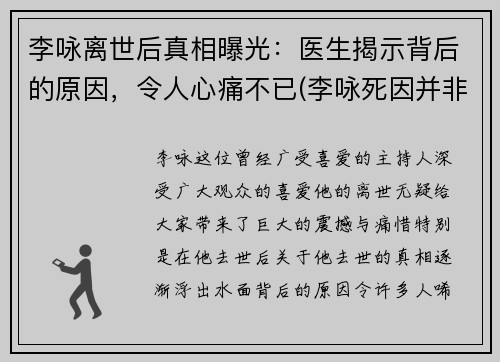 李咏离世后真相曝光：医生揭示背后的原因，令人心痛不已(李咏死因并非

李咏这位曾经广受喜爱的主持人深受广大观众的喜爱他的离世无疑给大家带来了巨大的震撼与痛惜特别是在他去世后关于他去世的真相逐渐浮出水面背后的原因令许多人唏